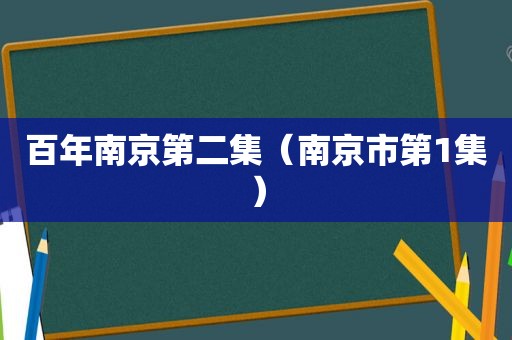 百年南京第二集（南京市第1集）